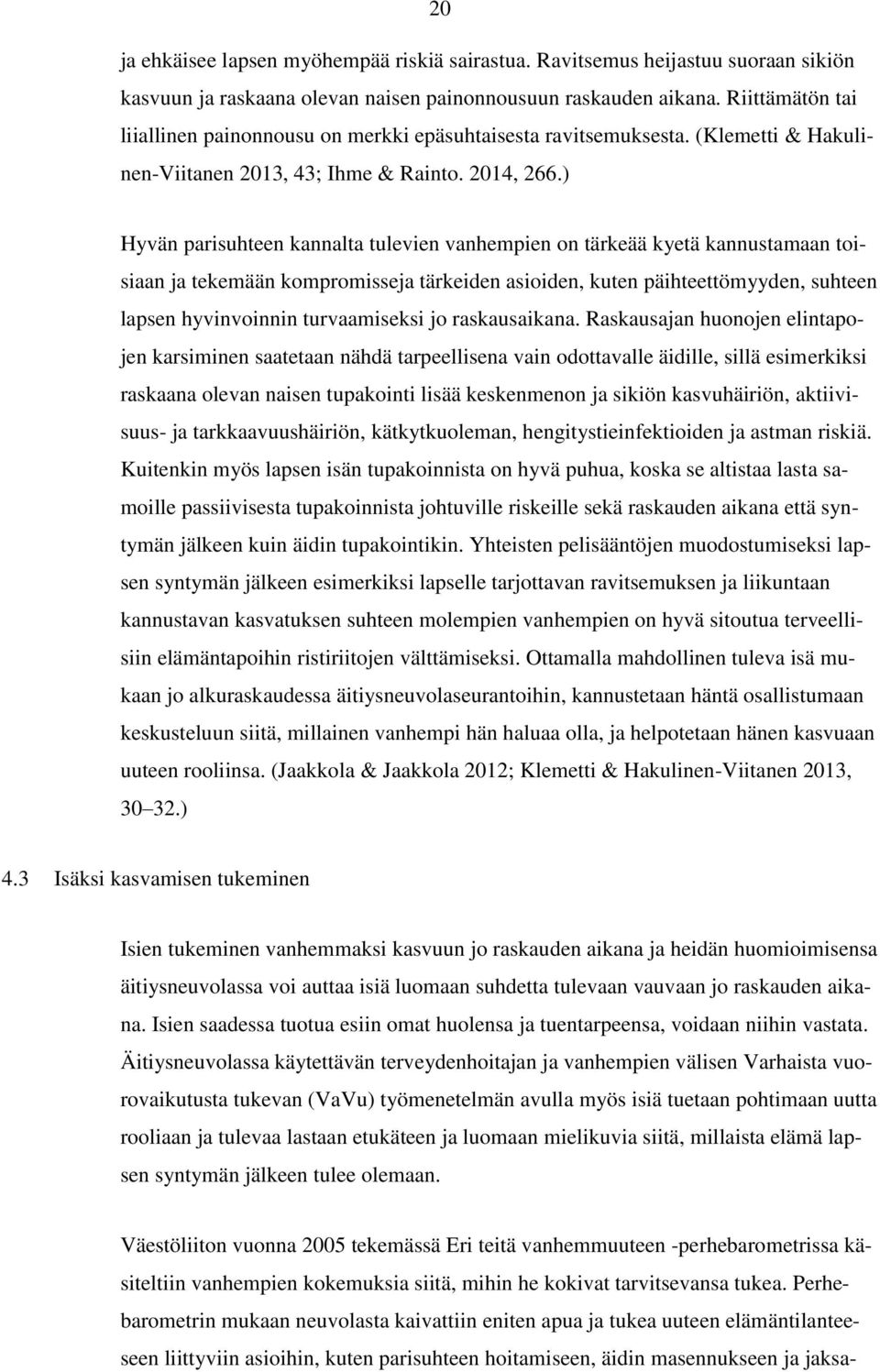 20

ja ehkäisee lapsen myöhempää riskiä sairastua. Ravitsemus heijastuu suoraan sikiön kasvuun ja raskaana olevan naisen painonnousuun raskauden aikana. Riittämätön tai liiallinen painonnousu on merkki epäsuhtaisesta ravitsemuksesta. (Klemetti & Hakulinen-Viitanen 2013, 43; Ihme & Rainto. 2014, 266.)

Hyvän parisuhteen kannalta tulevien vanhempien on tärkeää kyetä kannustamaan toisiaan ja tekemään kompromisseja tärkeiden asioiden, kuten päihteettömyyden, suhteen lapsen hyvinvoinnin turvaamiseksi jo raskausaikana. Raskausajan huonojen elintapojen karsiminen saatetaan nähdä tarpeellisena vain odottavalle äidille, sillä esimerkiksi raskaana olevan naisen tupakointi lisää keskenmenon ja sikiön kasvuhäiriön, aktiivisuus- ja tarkkaavuushäiriön, kätkytkuoleman, hengitystieinfektioiden ja astman riskiä. Kuitenkin myös lapsen isän tupakoinnista on hyvä puhua, koska se altistaa lasta samoille passiivisesta tupakoinnista johtuville riskeille sekä raskauden aikana että syntymän jälkeen kuin äidin tupakointikin. Yhteisten pelisääntöjen muodostumiseksi lapsen syntymän jälkeen esimerkiksi lapselle tarjottavan ravitsemuksen ja liikuntaan kannustavan kasvatuksen suhteen molempien vanhempien on hyvä sitoutua terveellisiin elämäntapoihin ristiriitojen välttämiseksi. Ottamalla mahdollinen tuleva isä mukaan jo alkuraskaudessa äitiysneuvolaseurantoihin, kannustetaan häntä osallistumaan keskusteluun siitä, millainen vanhempi hän haluaa olla, ja helpotetaan hänen kasvuaan uuteen rooliinsa. (Jaakkola & Jaakkola 2012; Klemetti & Hakulinen-Viitanen 2013, 30–32.)

4.3 Isäksi kasvamisen tukeminen

Isien tukeminen vanhemmaksi kasvuun jo raskauden aikana ja heidän huomioimisensa äitiysneuvolassa voi auttaa isiä luomaan suhdetta tulevaan vauvaan jo raskauden aikana. Isien saadessa tuotua esiin omat huolensa ja tuentarpeensa, voidaan niihin vastata. Äitiysneuvolassa käytettävän terveydenhoitajan ja vanhempien välisen Varhaista vuorovaikutusta tukevan (VaVu) työmenetelmän avulla myös isiä tuetaan pohtimaan uutta rooliaan ja tulevaa lastaan etukäteen ja luomaan mielikuvia siitä, millaista elämä lapsen syntymän jälkeen tulee olemaan.

Väestöliiton vuonna 2005 tekemässä Eri teitä vanhemmuuteen -perhebarometrissa käsiteltiin vanhempien kokemuksia siitä, mihin he kokivat tarvitsevansa tukea. Perhebarometrin mukaan neuvolasta kaivattiin eniten apua ja tukea uuteen elämäntilanteeseen liittyviin asioihin, kuten parisuhteen hoitamiseen, äidin masennukseen ja jaksa-